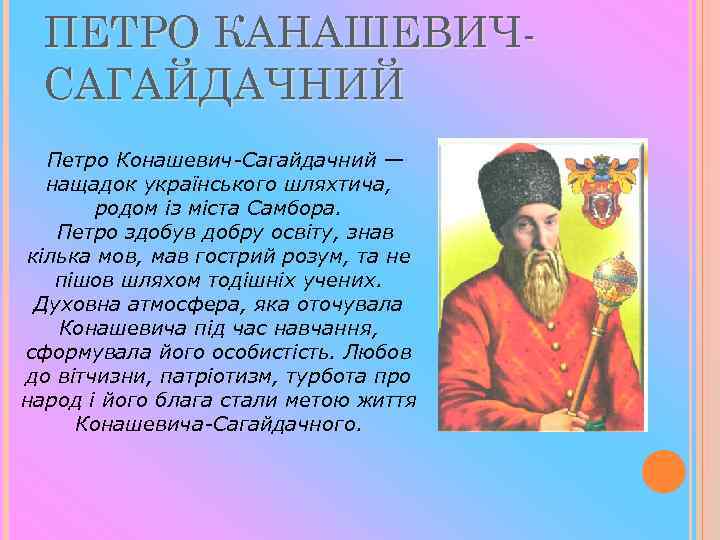 ПЕТРО КАНАШЕВИЧ-САГАЙДАЧНИЙ

Петро Конашевич-Сагайдачний — нащадок українського шляхтича, родом із міста Самбора.
Петро здобув добру освіту, знав кілька мов, мав гострий розум, та не пішов шляхом тодішніх учених. Духовна атмосфера, яка оточувала Конашевича під час навчання, сформувала його особистість. Любов до вітчизни, патріотизм, турбота про народ і його блага стали метою життя Конашевича-Сагайдачного.